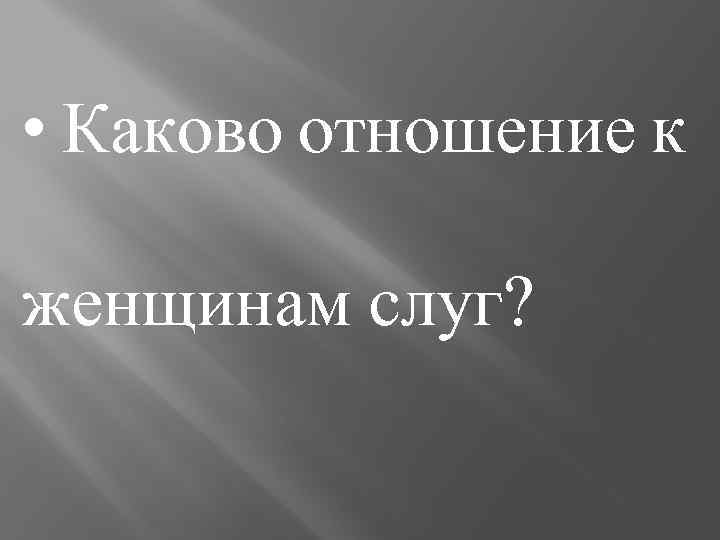 • Каково отношение к женщинам слуг?